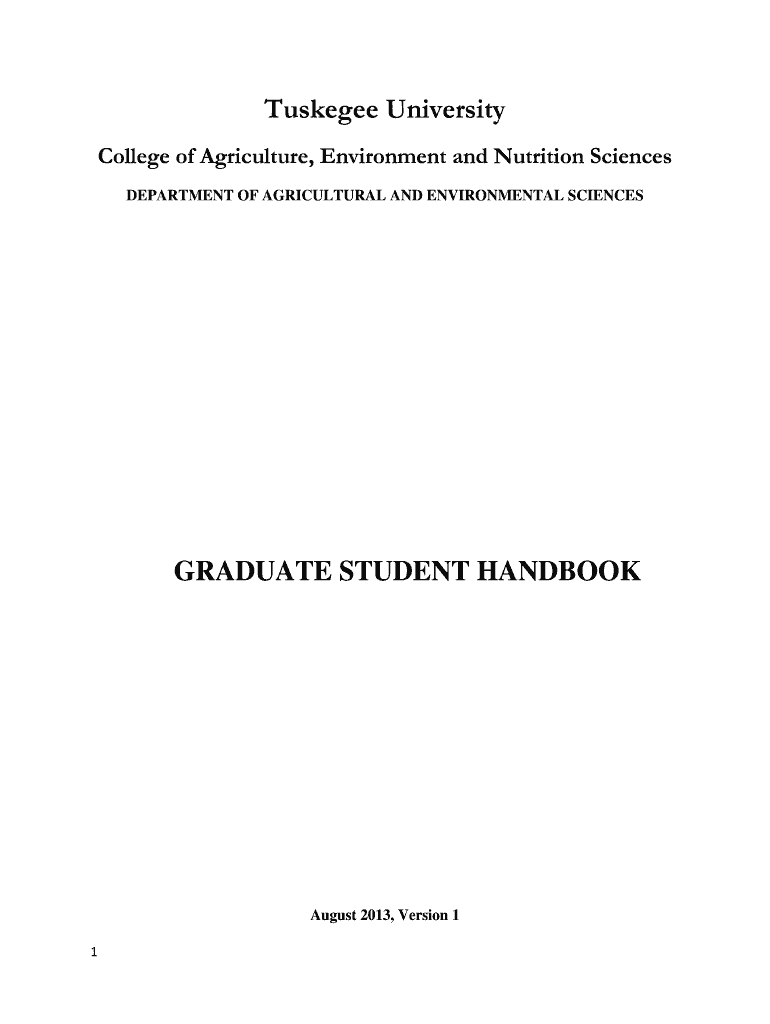 Tuskegee University

College of Agriculture, Environment and Nutrition Sciences

DEPARTMENT OF AGRICULTURAL AND ENVIRONMENTAL SCIENCES

GRADUATE STUDENT HANDBOOK

August 2013, Version 1

1